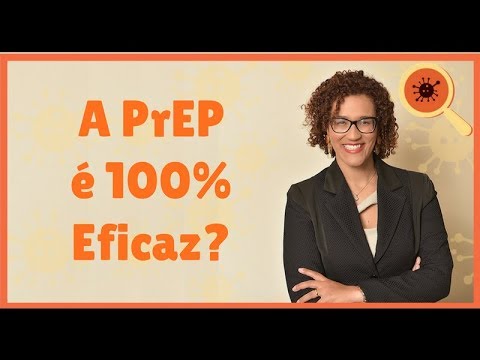 A PrEP
é 100%
Eficaz?